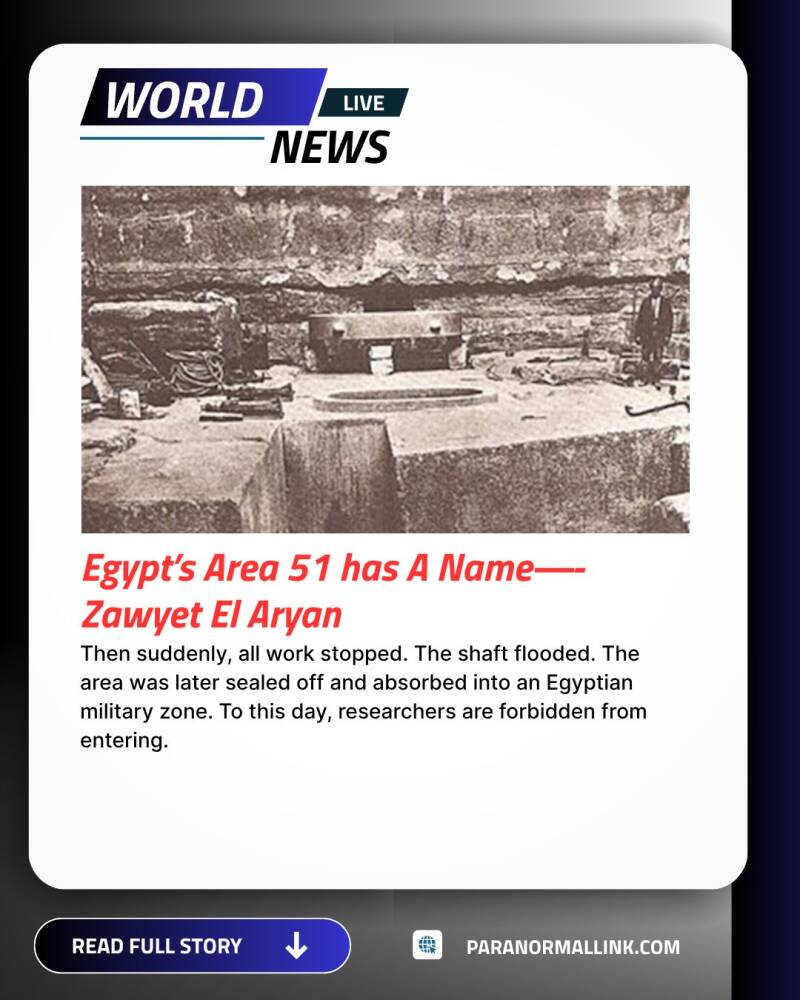 WORLD
LIVE
NEWS

Egypt's Area 51 has A Name—-
Zawyet El Aryan

Then suddenly, all work stopped. The shaft flooded. The area was later sealed off and absorbed into an Egyptian military zone. To this day, researchers are forbidden from entering.

READ FULL STORY ↓

PARANORMALLINK.COM